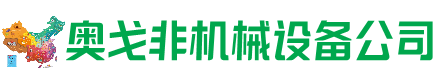 奥戈非机械设备公司